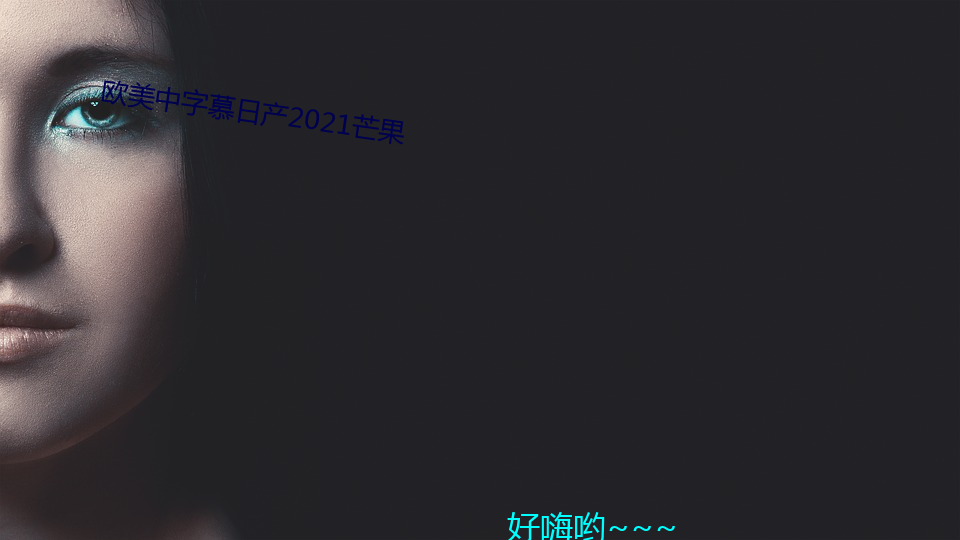 欧美中字慕日产2021芒果

好嗨哟~~~